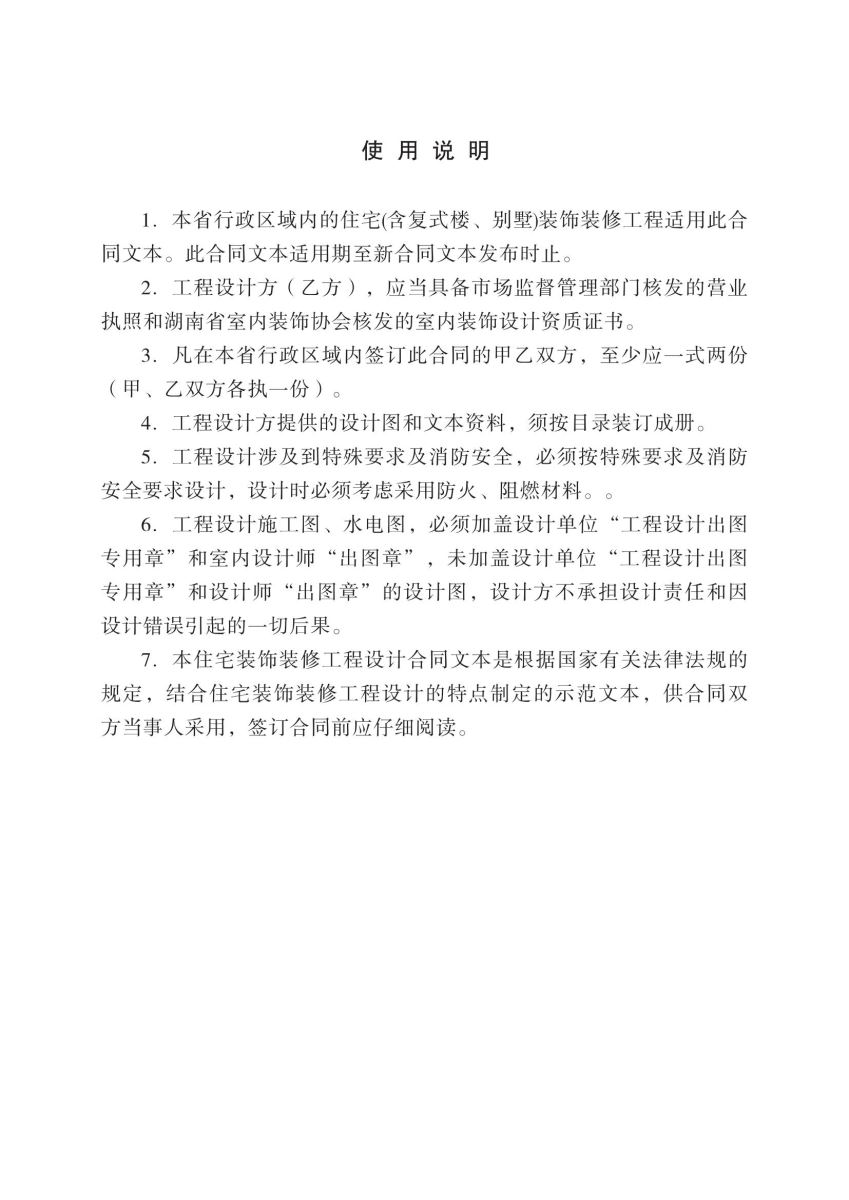 使 用 说 明

1. 本省行政区域内的住宅(含复式楼、别墅)装饰装修工程适用此合同文本。此合同文本适用期至新合同文本发布时止。

2. 工程设计方（乙方），应当具备市场监督管理部门核发的营业执照和湖南省室内装饰协会核发的室内装饰设计资质证书。

3. 凡在本省行政区域内签订此合同的甲乙双方，至少应一式两份（甲、乙双方各执一份）。

4. 工程设计方提供的设计图和文本资料，须按目录装订成册。

5. 工程设计涉及到特殊要求及消防安全，必须按特殊要求及消防安全要求设计，设计时必须考虑采用防火、阻燃材料。。

6. 工程设计施工图、水电图，必须加盖设计单位“工程设计出图专用章”和室内设计师“出图章”，未加盖设计单位“工程设计出图专用章”和设计师“出图章”的设计图，设计方不承担设计责任和因设计错误引起的一切后果。

7. 本住宅装饰装修工程设计合同文本是根据国家有关法律法规的规定，结合住宅装饰装修工程设计的特点制定的示范文本，供合同双方当事人采用，签订合同前应仔细阅读。